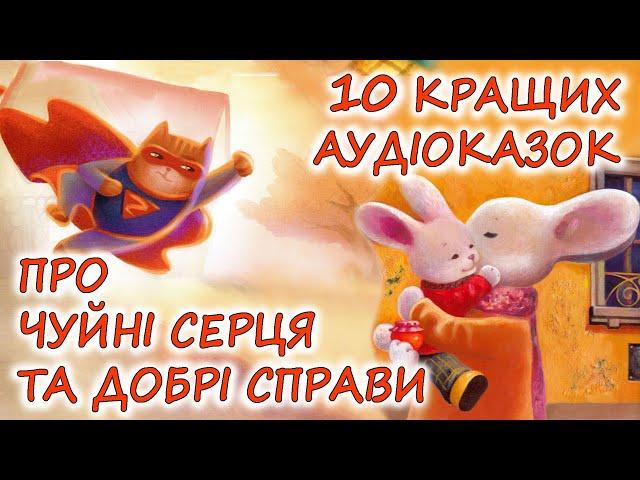 10 КРАЩИХ АУДІОКАЗОК

ПРО ЧУЙНІ СЕРЦЯ ТА ДОБРІ СПРАВИ